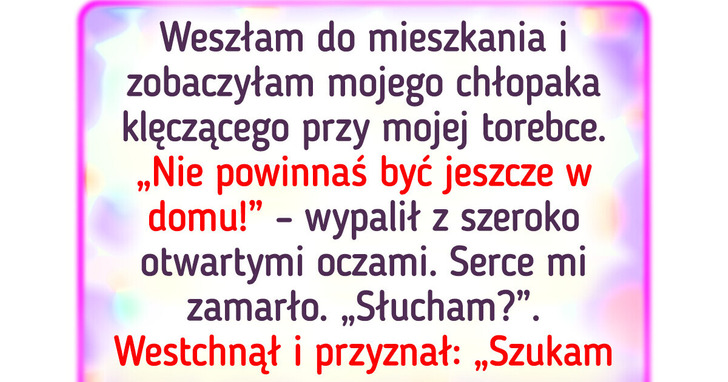 Weszłam do mieszkania i zobaczyłam mojego chłopaka klęczącego przy mojej torebce. „Nie powinnaś być jeszcze w domu!” – wypalił z szeroko otwartymi oczami. Serce mi zamarło. „Słucham?”. Westchnął i przyznał: „Szukam